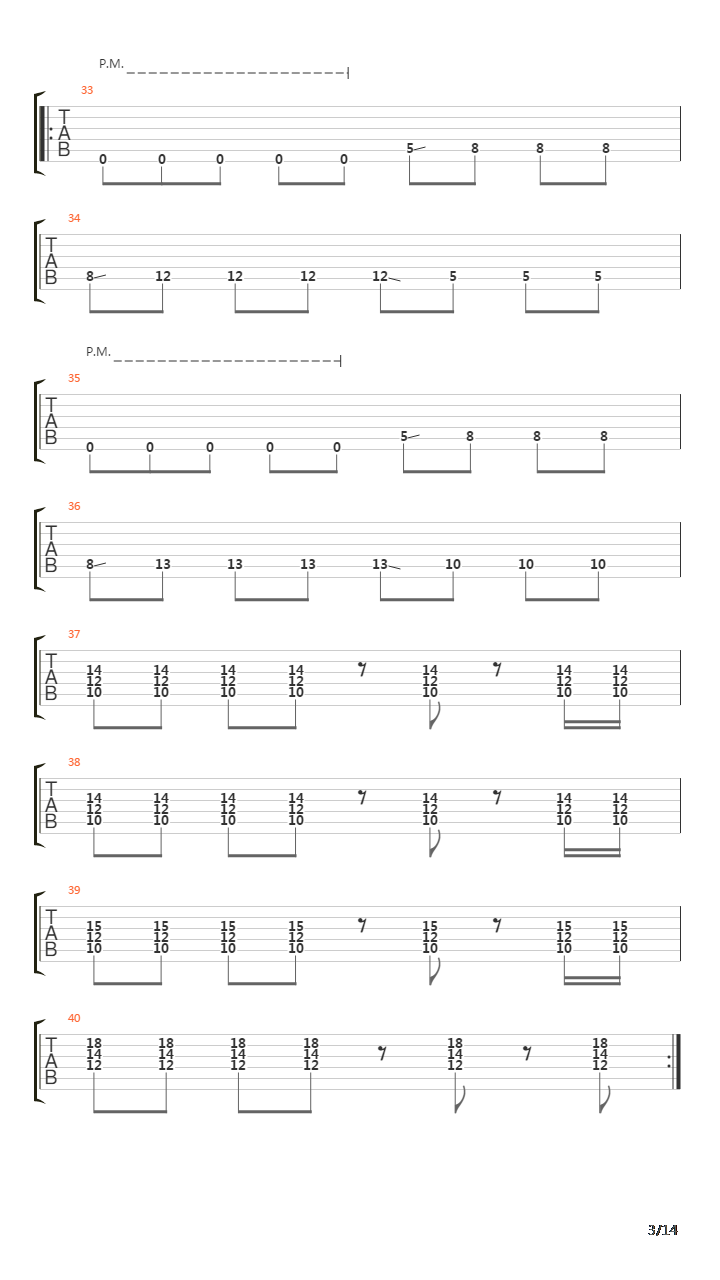 P.M.

33
T
A
B
0 0 0 0 0 5 8 8 8

34
T
A
B
8 12 12 12 12 5 5 5

P.M.

35
T
A
B
0 0 0 0 0 5 8 8 8

36
T
A
B
8 13 13 13 13 10 10 10

37
T
A
B
14 14 14 14 14 14 14
12 12 12 12 12 12 12
10 10 10 10 10 10 10

38
T
A
B
14 14 14 14 14 14 14
12 12 12 12 12 12 12
10 10 10 10 10 10 10

39
T
A
B
15 15 15 15 15 15 15
12 12 12 12 12 12 12
10 10 10 10 10 10 10

40
T
A
B
18 18 18 18 18 18
14 14 14 14 14 14
12 12 12 12 12 12

3/14